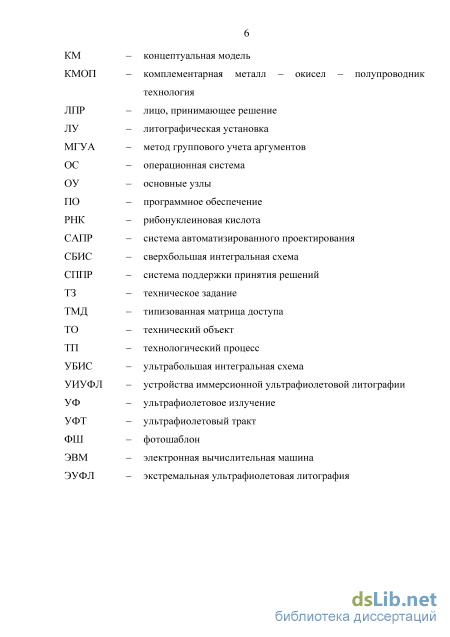 6

КМ – концептуальная модель

КМОП – комплементарная металл – окисел – полупроводник технология

ЛПР – лицо, принимающее решение

ЛУ – литографическая установка

МГУА – метод группового учета аргументов

ОС – операционная система

ОУ – основные узлы

ПО – программное обеспечение

РНК – рибонуклеиновая кислота

САПР – система автоматизированного проектирования

СБИС – сверхбольшая интегральная схема

СППР – система поддержки принятия решений

ТЗ – техническое задание

ТМД – типизованная матрица доступа

ТО – технический объект

ТП – технологический процесс

УБИС – ультрабольшая интегральная схема

УИУФЛ – устройства иммерсионной ультрафиолетовой литографии

УФ – ультрафиолетовое излучение

УФТ – ультрафиолетовый тракт

ФШ – фотошаблон

ЭВМ – электронная вычислительная машина

ЭУФЛ – экстремальная ультрафиолетовая литография

dsLib.net
библиотека диссертаций